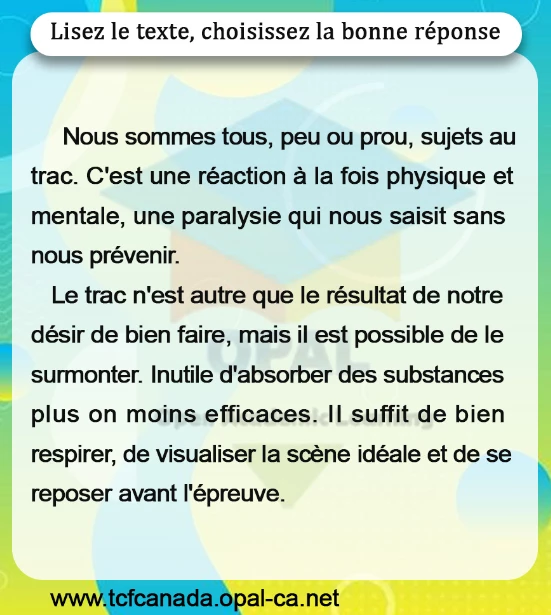 Lisez le texte, choisissez la bonne réponse

Nous sommes tous, peu ou prou, sujets au trac. C'est une réaction à la fois physique et mentale, une paralysie qui nous saisit sans nous prévenir.

Le trac n'est autre que le résultat de notre désir de bien faire, mais il est possible de le surmonter. Inutile d'absorber des substances plus on moins efficaces. Il suffit de bien respirer, de visualiser la scène idéale et de se reposer avant l'épreuve.

OPAL

www.tcfcanada.opal-ca.net